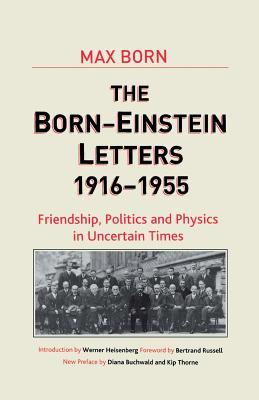 MAX BORN

THE BORN–EINSTEIN LETTERS 1916–1955

Friendship, Politics and Physics in Uncertain Times

Introduction by Werner Heisenberg Foreword by Bertrand Russell
New Preface by Diana Buchwald and Kip Thorne